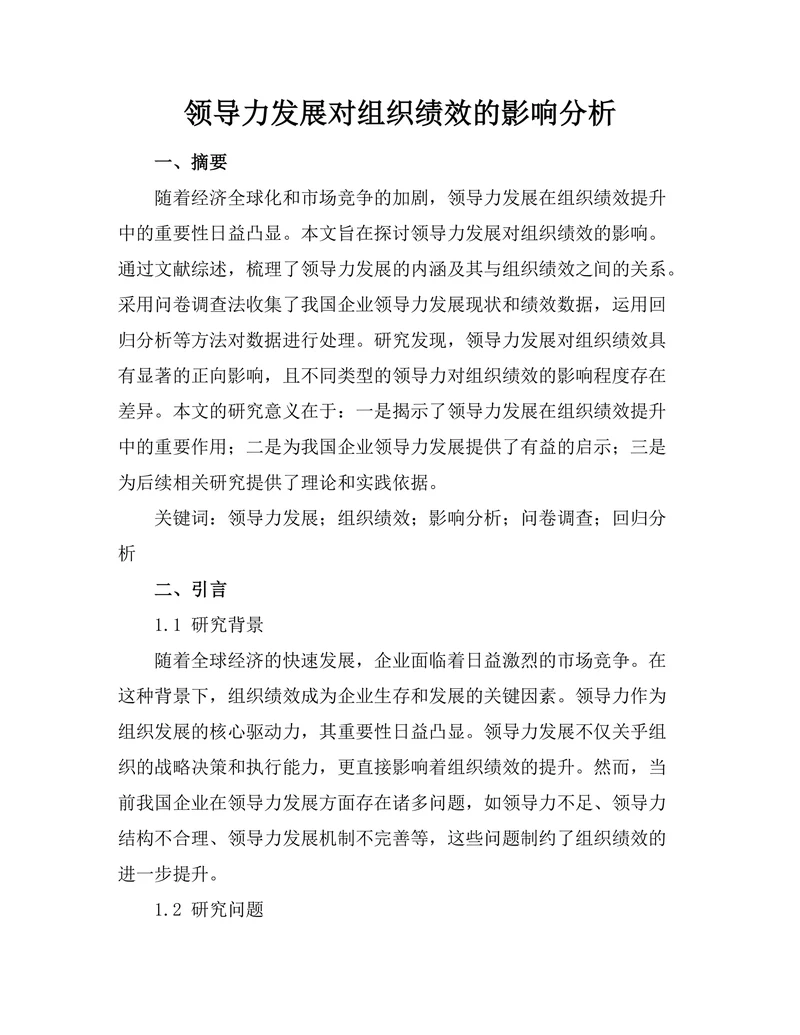 领导力发展对组织绩效的影响分析

一、摘要

随着经济全球化和市场竞争的加剧，领导力发展在组织绩效提升中的重要性日益凸显。本文旨在探讨领导力发展对组织绩效的影响。通过文献综述，梳理了领导力发展的内涵及其与组织绩效之间的关系。采用问卷调查法收集了我国企业领导力发展现状和绩效数据，运用回归分析等方法对数据进行处理。研究发现，领导力发展对组织绩效具有显著的正向影响，且不同类型的领导力对组织绩效的影响程度存在差异。本文的研究意义在于：一是揭示了领导力发展在组织绩效提升中的重要作用；二是为我国企业领导力发展提供了有益的启示；三是为后续相关研究提供了理论和实践依据。

关键词：领导力发展；组织绩效；影响分析；问卷调查；回归分析

二、引言

1.1 研究背景

随着全球经济的快速发展，企业面临着日益激烈的市场竞争。在这种背景下，组织绩效成为企业生存和发展的关键因素。领导力作为组织发展的核心驱动力，其重要性日益凸显。领导力发展不仅关乎组织的战略决策和执行能力，更直接影响着组织绩效的提升。然而，当前我国企业在领导力发展方面存在诸多问题，如领导力不足、领导力结构不合理、领导力发展机制不完善等，这些问题制约了组织绩效的进一步提升。

1.2 研究问题